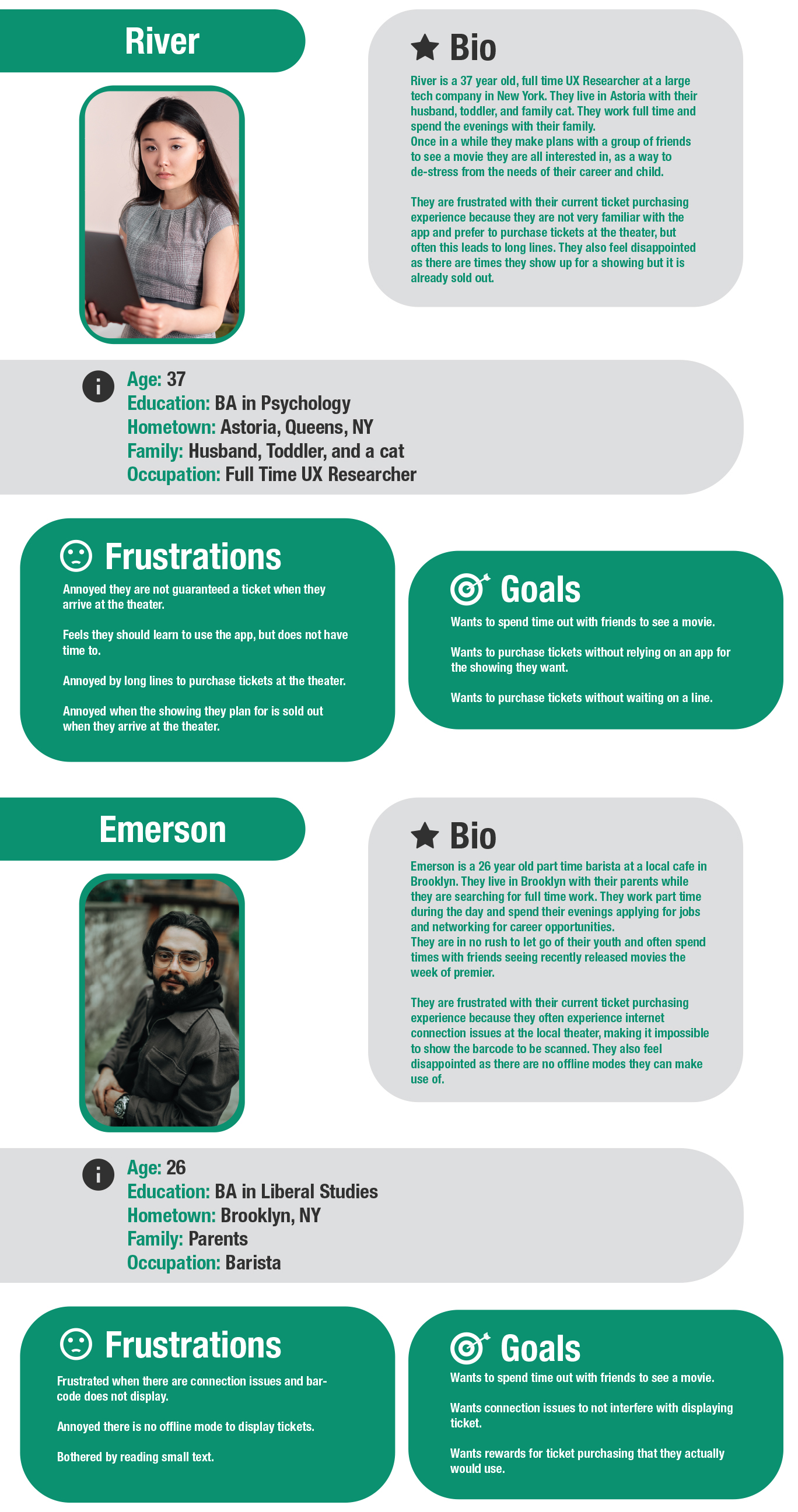 River

Bio

River is a 37 year old, full time UX Researcher at a large tech company in New York. They live in Astoria with their husband, toddler, and family cat. They work full time and spend the evenings with their family.
Once in a while they make plans with a group of friends to see a movie they are all interested in, as a way to de-stress from the needs of their career and child.

They are frustrated with their current ticket purchasing experience because they are not very familiar with the app and prefer to purchase tickets at the theater, but often this leads to long lines. They also feel disappointed as there are times they show up for a showing but it is already sold out.

Age: 37
Education: BA in Psychology
Hometown: Astoria, Queens, NY
Family: Husband, Toddler, and a cat
Occupation: Full Time UX Researcher

Frustrations

Annoyed they are not guaranteed a ticket when they arrive at the theater.

Feels they should learn to use the app, but does not have time to.

Annoyed by long lines to purchase tickets at the theater.

Annoyed when the showing they plan for is sold out when they arrive at the theater.

Goals

Wants to spend time out with friends to see a movie.

Wants to purchase tickets without relying on an app for the showing they want.

Wants to purchase tickets without waiting on a line.

Emerson

Bio

Emerson is a 26 year old part time barista at a local cafe in Brooklyn. They live in Brooklyn with their parents while they are searching for full time work. They work part time during the day and spend their evenings applying for jobs and networking for career opportunities.
They are in no rush to let go of their youth and often spend times with friends seeing recently released movies the week of premier.

They are frustrated with their current ticket purchasing experience because they often experience internet connection issues at the local theater, making it impossible to show the barcode to be scanned. They also feel disappointed as there are no offline modes they can make use of.

Age: 26
Education: BA in Liberal Studies
Hometown: Brooklyn, NY
Family: Parents
Occupation: Barista

Frustrations

Frustrated when there are connection issues and barcode does not display.

Annoyed there is no offline mode to display tickets.

Bothered by reading small text.

Goals

Wants to spend time out with friends to see a movie.

Wants connection issues to not interfere with displaying ticket.

Wants rewards for ticket purchasing that they actually would use.